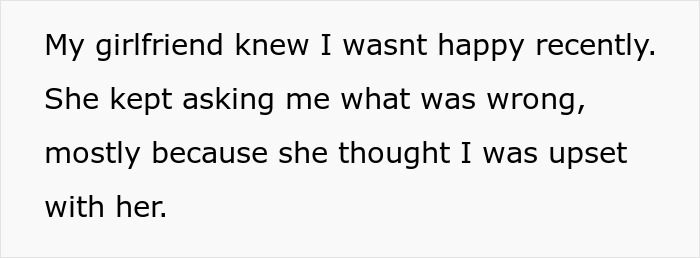 My girlfriend knew I wasnt happy recently. She kept asking me what was wrong, mostly because she thought I was upset with her.